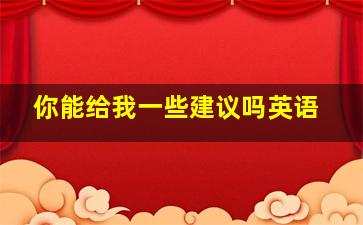 你能给我一些建议吗英语